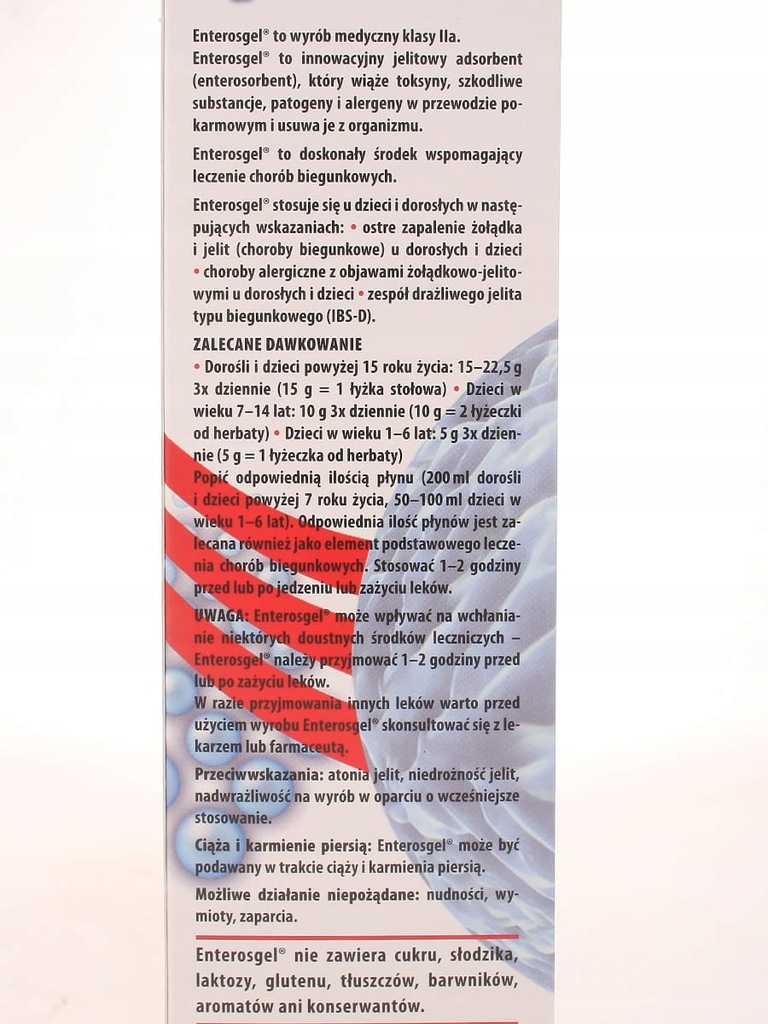 Enterosgel® to wyrób medyczny klasy IIa.
Enterosgel® to innowacyjny jelitowy adsorbent (enterosorbent), który wiąże toksyny, szkodliwe substancje, patogeny i alergeny w przewodzie pokarmowym i usuwa je z organizmu.

Enterosgel® to doskonały środek wspomagający leczenie chorób biegunkowych.

Enterosgel® stosuje się u dzieci i dorosłych w następujących wskazaniach: • ostre zapalenie żołądka i jelit (choroby biegunkowe) u dorosłych i dzieci • choroby alergiczne z objawami żołądkowo-jelitowymi u dorosłych i dzieci • zespół drażliwego jelita typu biegunkowego (IBS-D).

ZALECANE DAWKOWANIE
• Dorośli i dzieci powyżej 15 roku życia: 15–22,5 g 3x dziennie (15 g = 1 łyżka stołowa) • Dzieci w wieku 7–14 lat: 10 g 3x dziennie (10 g = 2 łyżeczki od herbaty) • Dzieci w wieku 1–6 lat: 5 g 3x dziennie (5 g = 1 łyżeczka od herbaty)
Popić odpowiednią ilością płynu (200 ml dorośli i dzieci powyżej 7 roku życia, 50–100 ml dzieci w wieku 1–6 lat). Odpowiednia ilość płynów jest zalecana również jako element podstawowego leczenia chorób biegunkowych. Stosować 1–2 godziny przed lub po jedzeniu lub zażyciu leków.

UWAGA: Enterosgel® może wpływać na wchłanianie niektórych doustnych środków leczniczych – Enterosgel® należy przyjmować 1–2 godziny przed lub po zażyciu leków.
W razie przyjmowania innych leków warto przed użyciem wyrobu Enterosgel® skonsultować się z lekarzem lub farmaceutą.

Przeciwwskazania: atonia jelit, niedrożność jelit, nadwrażliwość na wyrób w oparciu o wcześniejsze stosowanie.

Ciąża i karmienie piersią: Enterosgel® może być podawany w trakcie ciąży i karmienia piersią.

Możliwe działanie niepożądane: nudności, wymioty, zaparcia.

Enterosgel® nie zawiera cukru, słodzika, laktozy, glutenu, tłuszczów, barwników, aromatów ani konserwantów.